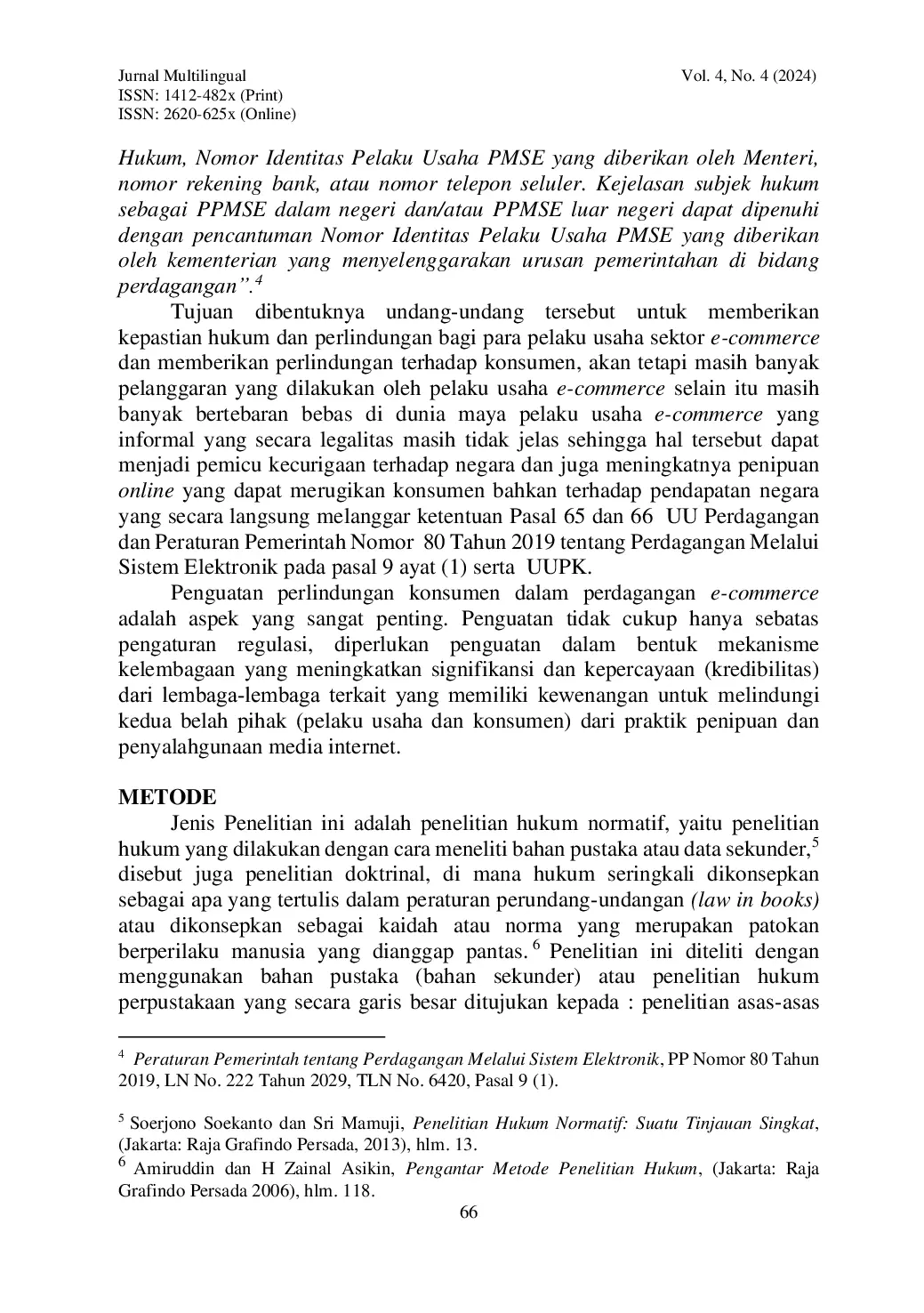 Jurnal Multilingual
ISSN: 1412-482x (Print)
ISSN: 2620-625x (Online)

Vol. 4, No. 4 (2024)

Hukum, Nomor Identitas Pelaku Usaha PMSE yang diberikan oleh Menteri, nomor rekening bank, atau nomor telepon seluler. Kejelasan subjek hukum sebagai PPMSE dalam negeri dan/atau PPMSE luar negeri dapat dipenuhi dengan pencantuman Nomor Identitas Pelaku Usaha PMSE yang diberikan oleh kementerian yang menyelenggarakan urusan pemerintahan di bidang perdagangan".$^{4}$

Tujuan dibentuknya undang-undang tersebut untuk memberikan kepastian hukum dan perlindungan bagi para pelaku usaha sektor e-commerce dan memberikan perlindungan terhadap konsumen, akan tetapi masih banyak pelanggaran yang dilakukan oleh pelaku usaha e-commerce selain itu masih banyak bertebaran bebas di dunia maya pelaku usaha e-commerce yang informal yang secara legalitas masih tidak jelas sehingga hal tersebut dapat menjadi pemicu kecurigaan terhadap negara dan juga meningkatnya penipuan online yang dapat merugikan konsumen bahkan terhadap pendapatan negara yang secara langsung melanggar ketentuan Pasal 65 dan 66 UU Perdagangan dan Peraturan Pemerintah Nomor 80 Tahun 2019 tentang Perdagangan Melalui Sistem Elektronik pada pasal 9 ayat (1) serta UUPK.

Penguatan perlindungan konsumen dalam perdagangan e-commerce adalah aspek yang sangat penting. Penguatan tidak cukup hanya sebatas pengaturan regulasi, diperlukan penguatan dalam bentuk mekanisme kelembagaan yang meningkatkan signifikansi dan kepercayaan (kredibilitas) dari lembaga-lembaga terkait yang memiliki kewenangan untuk melindungi kedua belah pihak (pelaku usaha dan konsumen) dari praktik penipuan dan penyalahgunaan media internet.

METODE

Jenis Penelitian ini adalah penelitian hukum normatif, yaitu penelitian hukum yang dilakukan dengan cara meneliti bahan pustaka atau data sekunder,$^{5}$ disebut juga penelitian doktrinal, di mana hukum seringkali dikonsepkan sebagai apa yang tertulis dalam peraturan perundang-undangan (law in books) atau dikonsepkan sebagai kaidah atau norma yang merupakan patokan berperilaku manusia yang dianggap pantas.$^{6}$ Penelitian ini diteliti dengan menggunakan bahan pustaka (bahan sekunder) atau penelitian hukum perpustakaan yang secara garis besar ditujukan kepada : penelitian asas-asas

$^{4}$ Peraturan Pemerintah tentang Perdagangan Melalui Sistem Elektronik, PP Nomor 80 Tahun 2019, LN No. 222 Tahun 2029, TLN No. 6420, Pasal 9 (1).

$^{5}$ Soerjono Soekanto dan Sri Mamuji, Penelitian Hukum Normatif: Suatu Tinjauan Singkat, (Jakarta: Raja Grafindo Persada, 2013), hlm. 13.

$^{6}$ Amiruddin dan H Zainal Asikin, Pengantar Metode Penelitian Hukum, (Jakarta: Raja Grafindo Persada 2006), hlm. 118.

66